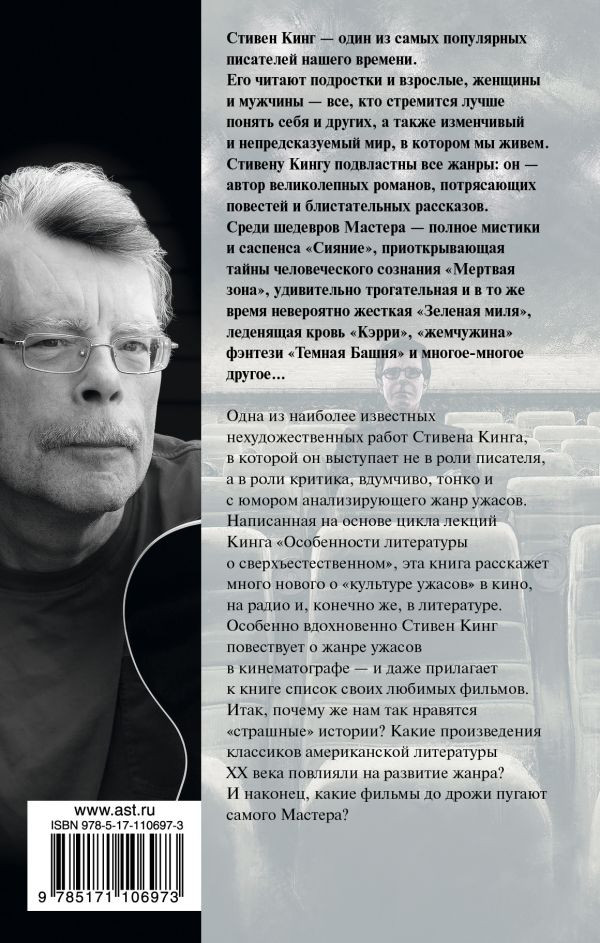 Стивен Кинг — один из самых популярных писателей нашего времени.
Его читают подростки и взрослые, женщины и мужчины — все, кто стремится лучше понять себя и других, а также изменчивый и непредсказуемый мир, в котором мы живем.
Стивену Кингу подвластны все жанры: он — автор великолепных романов, потрясающих повестей и блистательных рассказов.
Среди шедевров Мастера — полное мистики и саспенса «Сияние», приоткрывающая тайны человеческого сознания «Мертвая зона», удивительно трогательная и в то же время невероятно жесткая «Зеленая миля», леденящая кровь «Кэрри», «жемчужина» фэнтези «Темная Башня» и многое-многое другое…

Одна из наиболее известных нехудожественных работ Стивена Кинга, в которой он выступает не в роли писателя, а в роли критика, вдумчиво, тонко и с юмором анализирующего жанр ужасов.
Написанная на основе цикла лекций Кинга «Особенности литературы о сверхъестественном», эта книга расскажет много нового о «культуре ужасов» в кино, на радио и, конечно же, в литературе.
Особенно вдохновенно Стивен Кинг повествует о жанре ужасов в кинематографе — и даже прилагает к книге список своих любимых фильмов.
Итак, почему же нам так нравятся «страшные» истории? Какие произведения классиков американской литературы XX века повлияли на развитие жанра?
И наконец, какие фильмы до дрожи пугают самого Мастера?

www.ast.ru
ISBN 978-5-17-110697-3
9 785171 106973